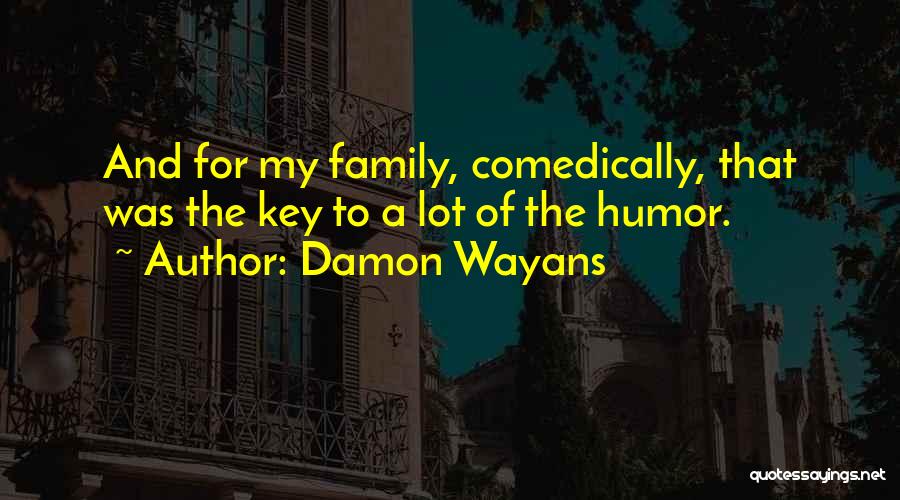 And for my family, comedically, that was the key to a lot of the humor.
~ Author: Damon Wayans

quotessayings.net